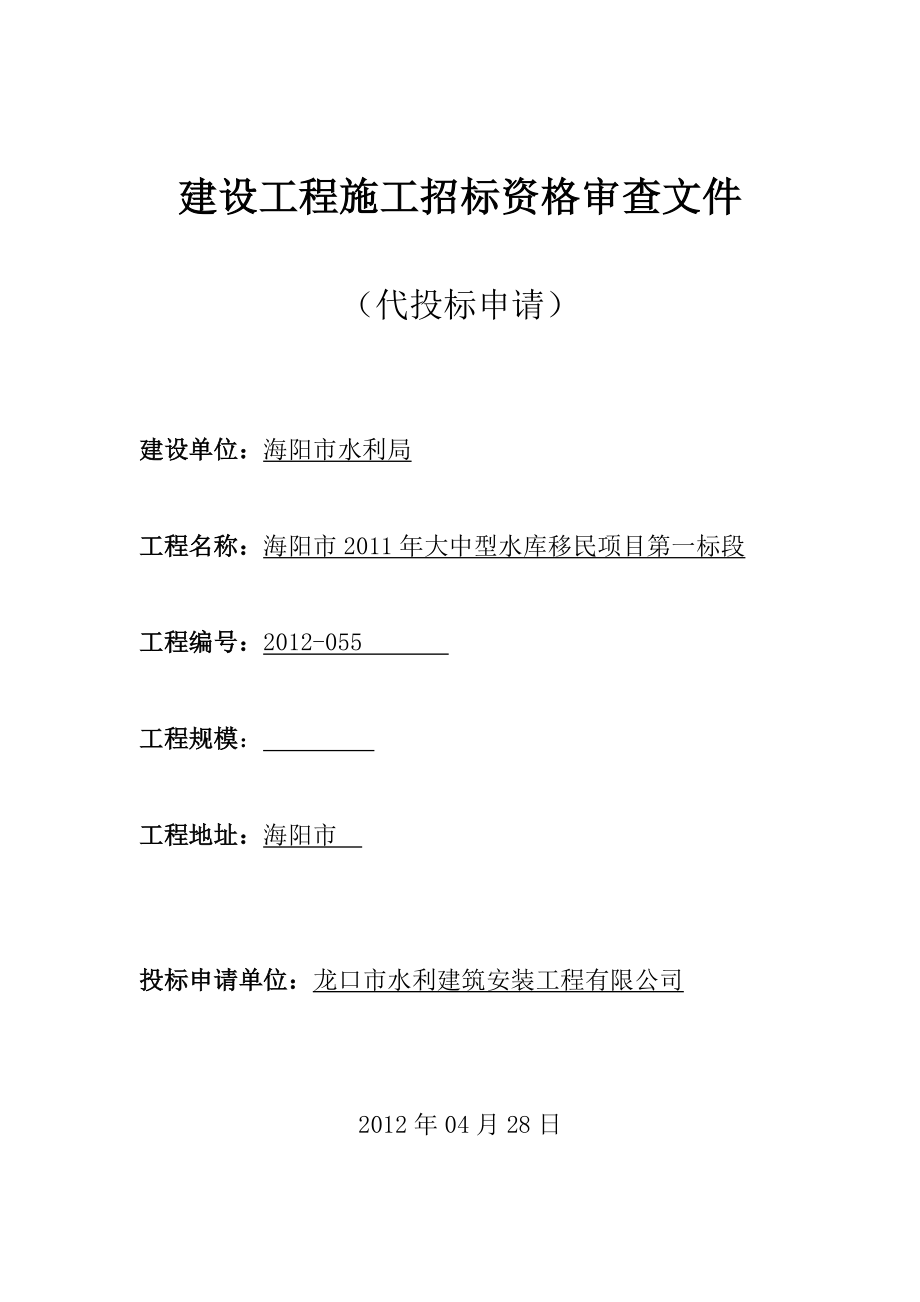 建设工程施工招标资格审查文件

（代投标申请）

建设单位：海阳市水利局

工程名称：海阳市 2011 年大中型水库移民项目第一标段

工程编号：2012-055

工程规模：

工程地址：海阳市

投标申请单位：龙口市水利建筑安装工程有限公司

2012 年 04 月 28 日